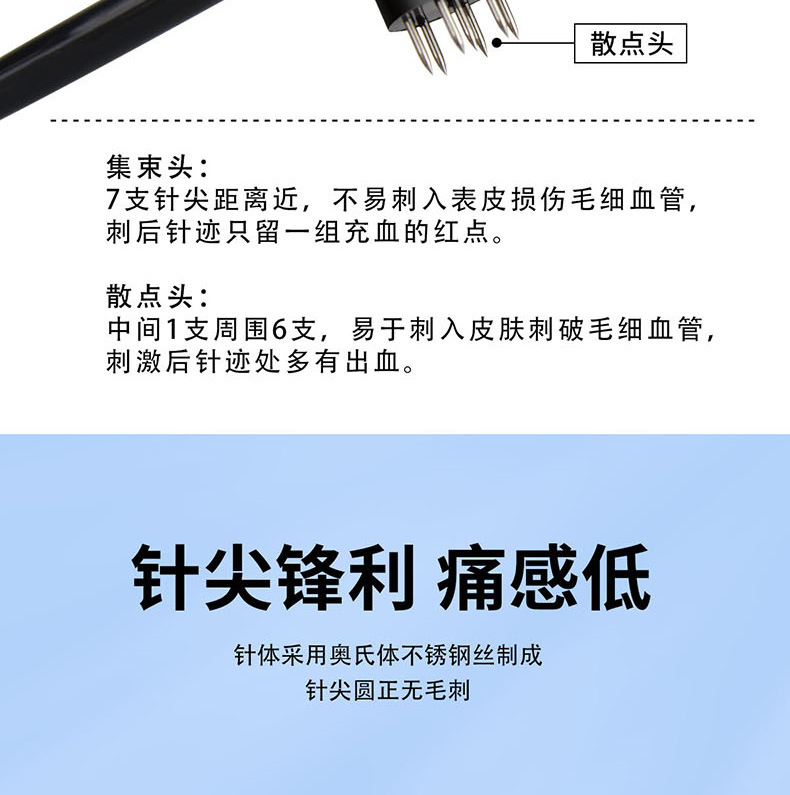 散点头

集束头：
7支针尖距离近，不易刺入表皮损伤毛细血管，刺后针迹只留一组充血的红点。

散点头：
中间1支周围6支，易于刺入皮肤刺破毛细血管，刺激后针迹处多有出血。

针尖锋利 痛感低

针体采用奥氏体不锈钢丝制成
针尖圆正无毛刺